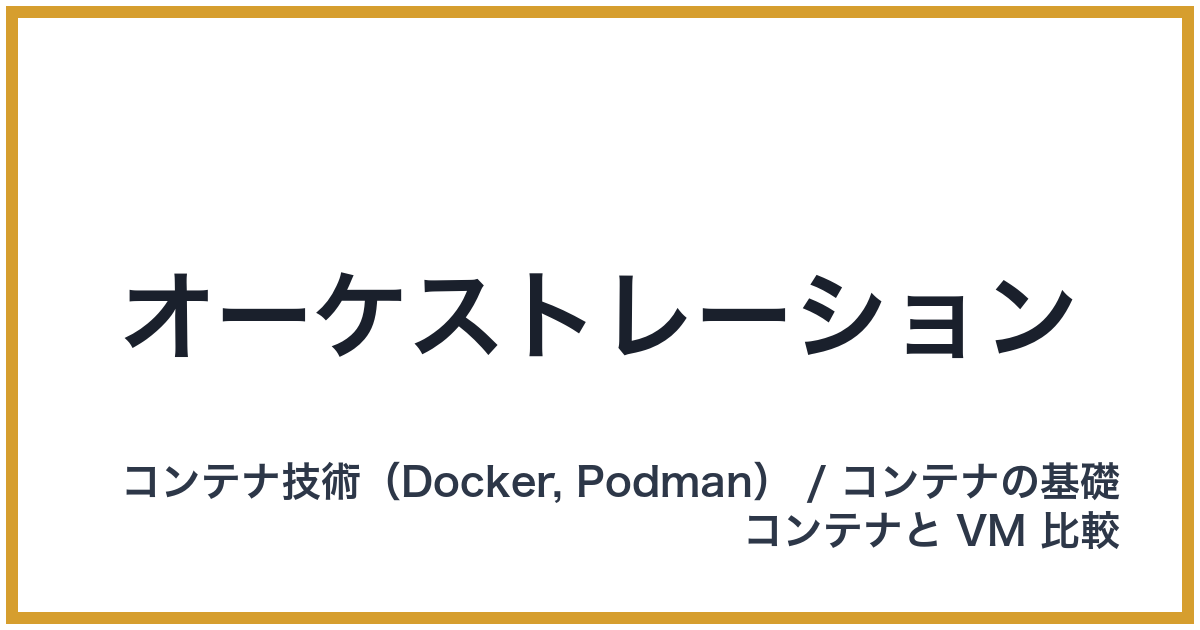 オーケストレーション

コンテナ技術（Docker, Podman） / コンテナの基礎
コンテナと VM 比較